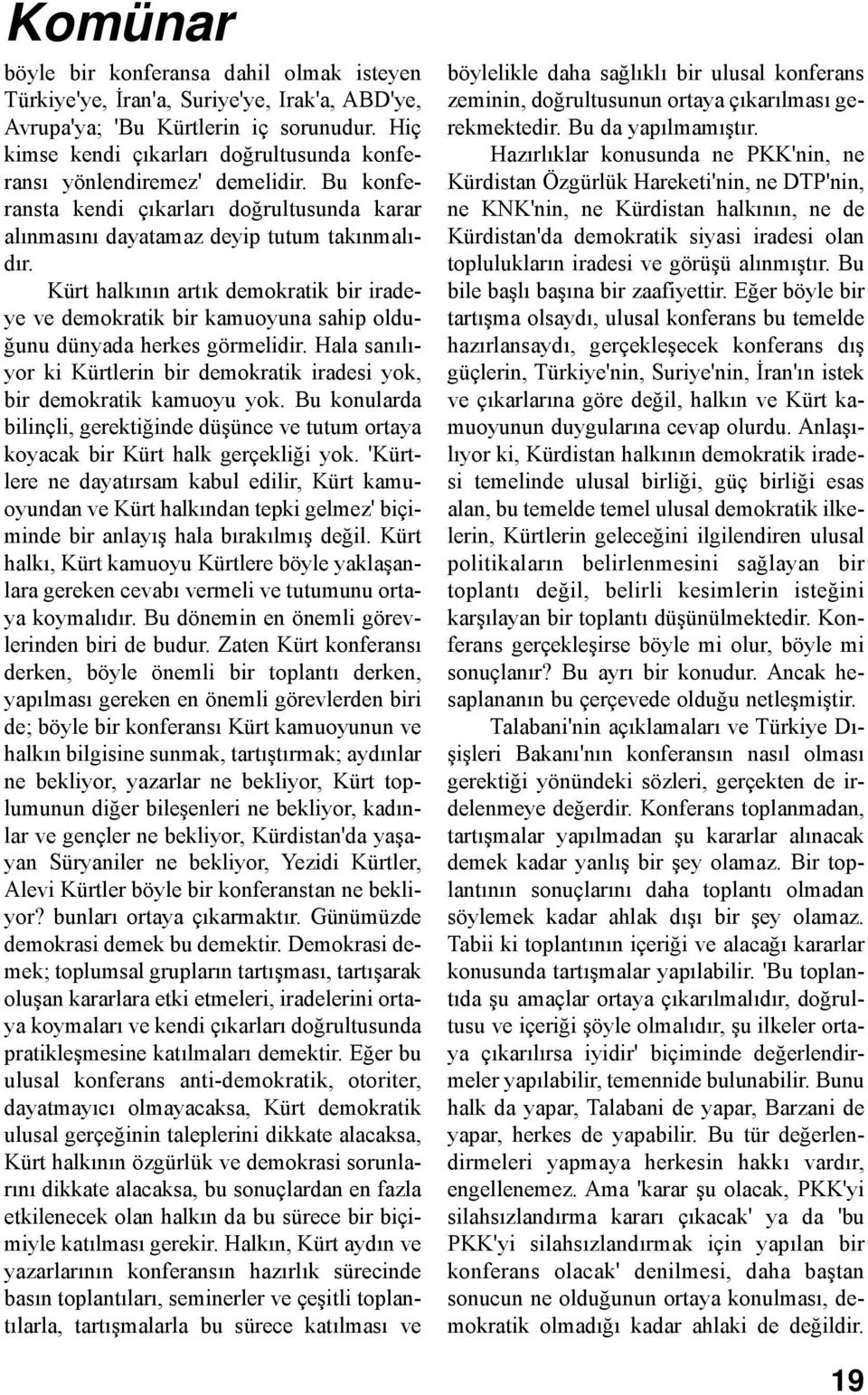 Komünar

böyle bir konferansa dahil olmak isteyen Türkiye'ye, İran'a, Suriye'ye, Irak'a, ABD'ye, Avrupa'ya; 'Bu Kürtlerin iç sorunudur. Hiç kimse kendi çıkarları doğrultusunda konferansı yönlendiremez' demelidir. Bu konferansta kendi çıkarları doğrultusunda karar alınmasını dayatamaz deyip tutum takınmalıdır.

Kürt halkının artık demokratik bir iradeye ve demokratik bir kamuoyuna sahip olduğunu dünyada herkes görmelidir. Hala sanılıyor ki Kürtlerin bir demokratik iradesi yok, bir demokratik kamuoyu yok. Bu konularda bilinçli, gerektiğinde düşünce ve tutum ortaya koyacak bir Kürt halk gerçekliği yok. 'Kürtlere ne dayatırsam kabul edilir, Kürt kamuoyundan ve Kürt halkından tepki gelmez' biçiminde bir anlayış hala bırakılmış değil. Kürt halkı, Kürt kamuoyu Kürtlere böyle yaklaşanlara gereken cevabı vermeli ve tutumunu ortaya koymalıdır. Bu dönemin en önemli görevlerinden biri de budur. Zaten Kürt konferansı derken, böyle önemli bir toplantı derken, yapılması gereken en önemli görevlerden biri de; böyle bir konferansı Kürt kamuoyunun ve halkın bilgisine sunmak, tartıştırmak; aydınlar ne bekliyor, yazarlar ne bekliyor, Kürt toplumunun diğer bileşenleri ne bekliyor, kadınlar ve gençler ne bekliyor, Kürdistan'da yaşayan Süryaniler ne bekliyor, Yezidi Kürtler, Alevi Kürtler böyle bir konferanstan ne bekliyor? bunları ortaya çıkarmaktır. Günümüzde demokrasi demek bu demektir. Demokrasi demek; toplumsal grupların tartışması, tartışarak oluşan kararlara etki etmeleri, iradelerini ortaya koymaları ve kendi çıkarları doğrultusunda pratikleşmesine katılmaları demektir. Eğer bu ulusal konferans anti-demokratik, otoriter, dayatmayıcı olmayacaksa, Kürt demokratik ulusal gerçeğinin taleplerini dikkate alacaksa, Kürt halkının özgürlük ve demokrasi sorunlarını dikkate alacaksa, bu sonuçlardan en fazla etkilenecek olan halkın da bu sürece bir biçimiyle katılması gerekir. Halkın, Kürt aydın ve yazarlarının konferansın hazırlık sürecinde basın toplantıları, seminerler ve çeşitli toplantılarla, tartışmalarla bu sürece katılması ve böylelikle daha sağlıklı bir ulusal konferans zeminin, doğrultusunun ortaya çıkarılması gerekmektedir. Bu da yapılmamıştır.

Hazırlıklar konusunda ne PKK'nin, ne Kürdistan Özgürlük Hareketi'nin, ne DTP'nin, ne KNK'nin, ne Kürdistan halkının, ne de Kürdistan'da demokratik siyasi iradesi olan toplulukların iradesi ve görüşü alınmıştır. Bu bile başlı başına bir zaafiyettir. Eğer böyle bir tartışma olsaydı, ulusal konferans bu temelde hazırlansaydı, gerçekleşecek konferans dış güçlerin, Türkiye'nin, Suriye'nin, İran'ın istek ve çıkarlarına göre değil, halkın ve Kürt kamuoyunun duygularına cevap olurdu. Anlaşılıyor ki, Kürdistan halkının demokratik iradesi temelinde ulusal birliği, güç birliği esas alan, bu temelde temel ulusal demokratik ilkelerin, Kürtlerin geleceğini ilgilendiren ulusal politikaların belirlenmesini sağlayan bir toplantı değil, belirli kesimlerin isteğini karşılayan bir toplantı düşünülmektedir. Konferans gerçekleşirse böyle mi olur, böyle mi sonuçlanır? Bu ayrı bir konudur. Ancak hesaplananın bu çerçevede olduğu netleşmiştir.

Talabani'nin açıklamaları ve Türkiye Dışişleri Bakanı'nın konferansın nasıl olması gerektiği yönündeki sözleri, gerçekten de irdelenmeye değerdir. Konferans toplanmadan, tartışmalar yapılmadan şu kararlar alınacak demek kadar yanlış bir şey olamaz. Bir toplantının sonuçlarını daha toplantı olmadan söylemek kadar ahlak dışı bir şey olamaz. Tabii ki toplantının içeriği ve alacağı kararlar konusunda tartışmalar yapılabilir. 'Bu toplantıda şu amaçlar ortaya çıkarılmalıdır, doğrultusu ve içeriği şöyle olmalıdır, şu ilkeler ortaya çıkarılırsa iyidir' biçiminde değerlendirmeler yapılabilir, temennide bulunabilir. Bunu halk da yapar, Talabani de yapar, Barzani de yapar, herkes de yapabilir. Bu tür değerlendirmeleri yapmaya herkesin hakkı vardır, engellenemez. Ama 'karar şu olacak, PKK'yi silahsızlandırma kararı çıkacak' ya da 'bu PKK'yi silahsızlandırmak için yapılan bir konferans olacak' denilmesi, daha baştan sonucun ne olduğunun ortaya konulması, demokratik olmadığı kadar ahlaki de değildir.

19